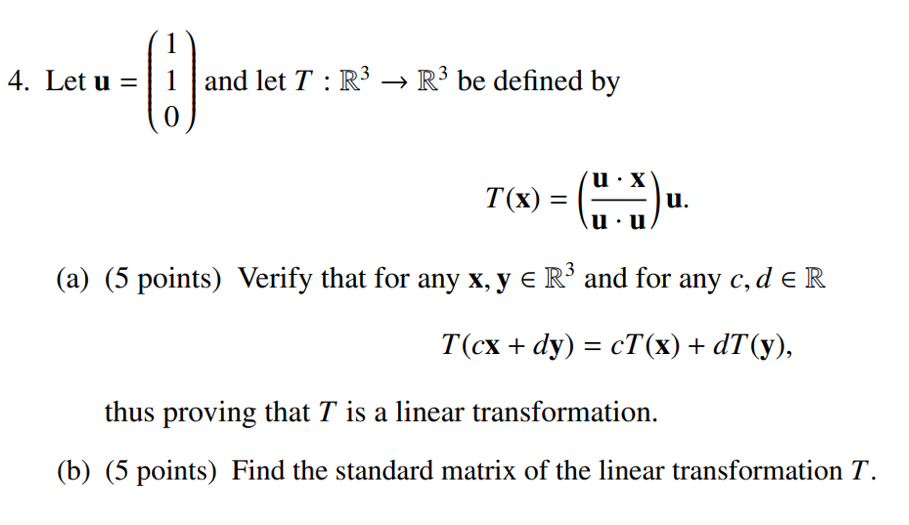 4. Let $\mathbf{u} = \begin{pmatrix} 1 \\ 1 \\ 0 \end{pmatrix}$ and let $T : \mathbb{R}^3 \to \mathbb{R}^3$ be defined by

$$T(\mathbf{x}) = \left(\frac{\mathbf{u} \cdot \mathbf{x}}{\mathbf{u} \cdot \mathbf{u}}\right)\mathbf{u}.$$

(a) (5 points) Verify that for any $\mathbf{x}, \mathbf{y} \in \mathbb{R}^3$ and for any $c, d \in \mathbb{R}$

$$T(c\mathbf{x} + d\mathbf{y}) = cT(\mathbf{x}) + dT(\mathbf{y}),$$

thus proving that $T$ is a linear transformation.

(b) (5 points) Find the standard matrix of the linear transformation $T$.